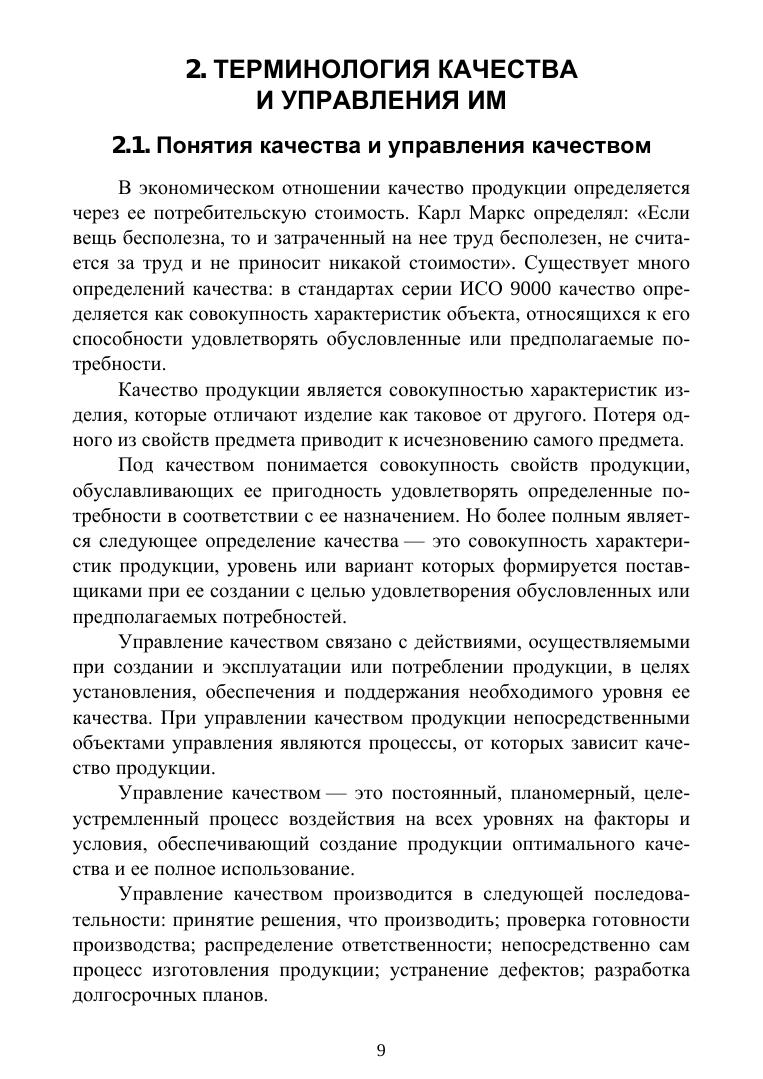 2. ТЕРМИНОЛОГИЯ КАЧЕСТВА И УПРАВЛЕНИЯ ИМ

2.1. Понятия качества и управления качеством

В экономическом отношении качество продукции определяется через ее потребительскую стоимость. Карл Маркс определял: «Если вещь бесполезна, то и затраченный на нее труд бесполезен, не считается за труд и не приносит никакой стоимости». Существует много определений качества: в стандартах серии ИСО 9000 качество определяется как совокупность характеристик объекта, относящихся к его способности удовлетворять обусловленные или предполагаемые потребности.

Качество продукции является совокупностью характеристик изделия, которые отличают изделие как таковое от другого. Потеря одного из свойств предмета приводит к исчезновению самого предмета.

Под качеством понимается совокупность свойств продукции, обуславливающих ее пригодность удовлетворять определенные потребности в соответствии с ее назначением. Но более полным является следующее определение качества — это совокупность характеристик продукции, уровень или вариант которых формируется поставщиками при ее создании с целью удовлетворения обусловленных или предполагаемых потребностей.

Управление качеством связано с действиями, осуществляемыми при создании и эксплуатации или потреблении продукции, в целях установления, обеспечения и поддержания необходимого уровня ее качества. При управлении качеством продукции непосредственными объектами управления являются процессы, от которых зависит качество продукции.

Управление качеством — это постоянный, планомерный, целеустремленный процесс воздействия на всех уровнях на факторы и условия, обеспечивающий создание продукции оптимального качества и ее полное использование.

Управление качеством производится в следующей последовательности: принятие решения, что производить; проверка готовности производства; распределение ответственности; непосредственно сам процесс изготовления продукции; устранение дефектов; разработка долгосрочных планов.

9